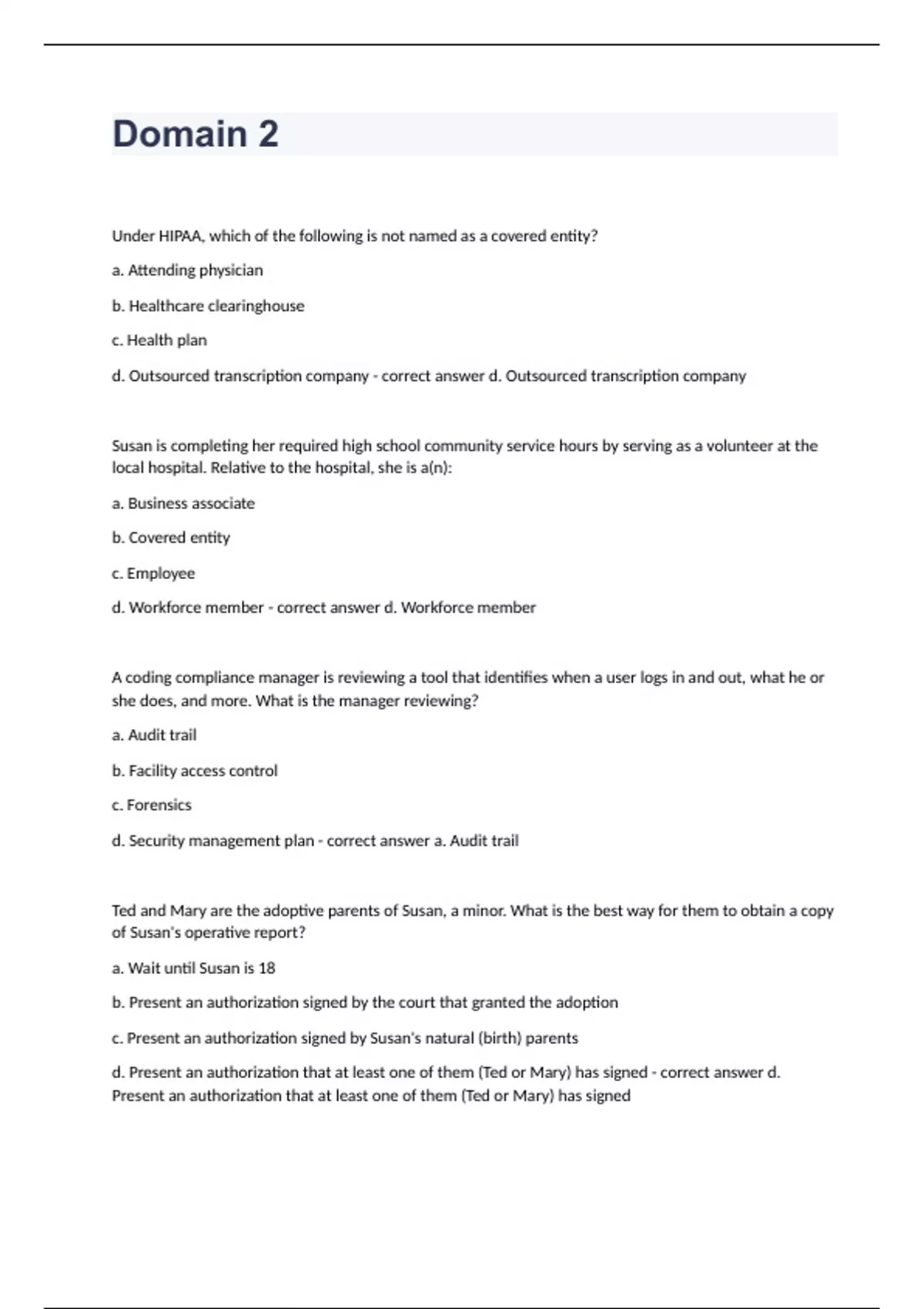 Domain 2

Under HIPAA, which of the following is not named as a covered entity?

a. Attending physician

b. Healthcare clearinghouse

c. Health plan

d. Outsourced transcription company - correct answer d. Outsourced transcription company

Susan is completing her required high school community service hours by serving as a volunteer at the local hospital. Relative to the hospital, she is a(n):

a. Business associate

b. Covered entity

c. Employee

d. Workforce member - correct answer d. Workforce member

A coding compliance manager is reviewing a tool that identifies when a user logs in and out, what he or she does, and more. What is the manager reviewing?

a. Audit trail

b. Facility access control

c. Forensics

d. Security management plan - correct answer a. Audit trail

Ted and Mary are the adoptive parents of Susan, a minor. What is the best way for them to obtain a copy of Susan's operative report?

a. Wait until Susan is 18

b. Present an authorization signed by the court that granted the adoption

c. Present an authorization signed by Susan's natural (birth) parents

d. Present an authorization that at least one of them (Ted or Mary) has signed - correct answer d. Present an authorization that at least one of them (Ted or Mary) has signed